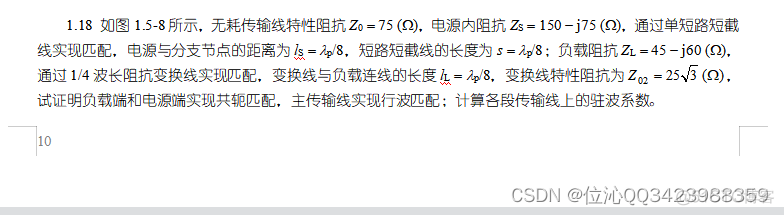 1.18 如图 1.5-8 所示，无耗传输线特性阻抗 $Z_0 = 75\ (\Omega)$，电源内阻抗 $Z_S = 150 - j75\ (\Omega)$，通过单短路短截线实现匹配，电源与分支节点的距离为 $l_S = \lambda_p/8$，短路短截线的长度为 $s = \lambda_p/8$；负载阻抗 $Z_L = 45 - j60\ (\Omega)$，通过 1/4 波长阻抗变换线实现匹配，变换线与负载连线的长度 $l_L = \lambda_p/8$，变换线特性阻抗为 $Z_{02} = 25\sqrt{3}\ (\Omega)$，试证明负载端和电源端实现共轭匹配，主传输线实现行波匹配；计算各段传输线上的驻波系数。

10

CSDN @位沁QQ3423988359